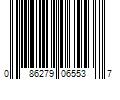 0 86279 06553 7